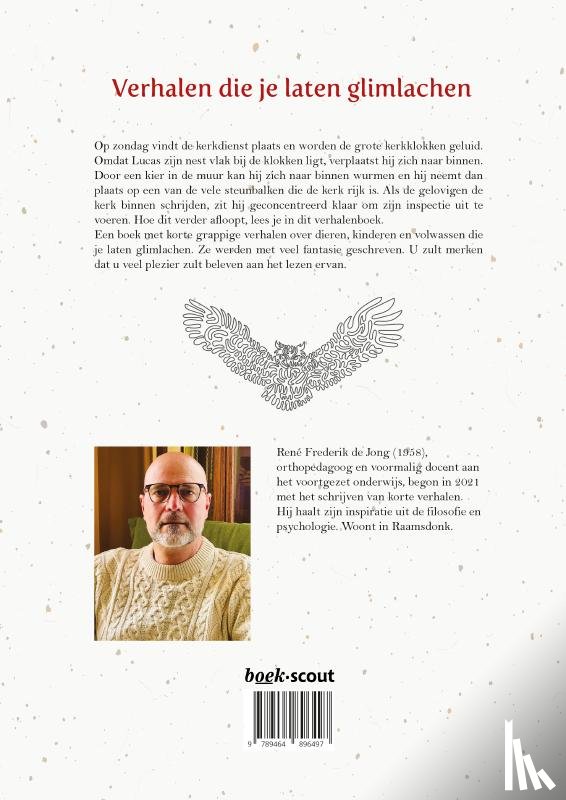 Verhalen die je laten glimlachen

Op zondag vindt de kerkdienst plaats en worden de grote kerkklokken geluid. Omdat Lucas zijn nest vlak bij de klokken ligt, verplaatst hij zich naar binnen. Door een kier in de muur kan hij zich naar binnen wurmen en hij neemt dan plaats op een van de vele steunbalken die de kerk rijk is. Als de gelovigen de kerk binnen schrijden, zit hij geconcentreerd klaar om zijn inspectie uit te voeren. Hoe dit verder afloopt, lees je in dit verhalenboek.
Een boek met korte grappige verhalen over dieren, kinderen en volwassen die je laten glimlachen. Ze werden met veel fantasie geschreven. U zult merken dat u veel plezier zult beleven aan het lezen ervan.

René Frederik de Jong (1958), orthopedagoog en voormalig docent aan het voortgezet onderwijs, begon in 2021 met het schrijven van korte verhalen. Hij haalt zijn inspiratie uit de filosofie en psychologie. Woont in Raamsdonk.

boek·scout

9 789464 896497